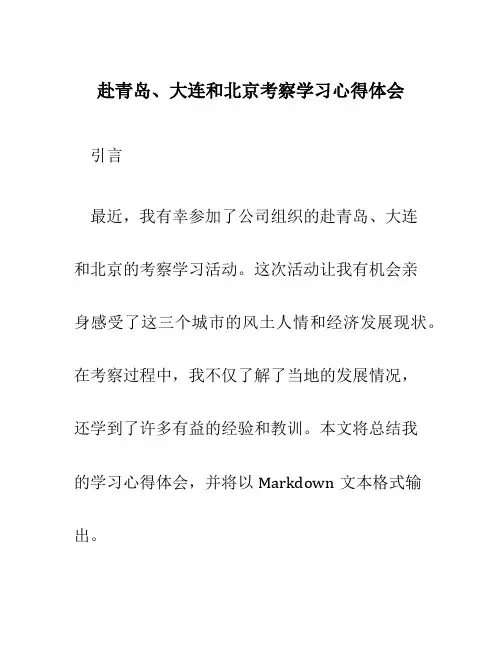 赴青岛、大连和北京考察学习心得体会

引言

最近，我有幸参加了公司组织的赴青岛、大连和北京的考察学习活动。这次活动让我有机会亲身感受了这三个城市的风土人情和经济发展现状。在考察过程中，我不仅了解了当地的发展情况，还学到了许多有益的经验和教训。本文将总结我的学习心得体会，并将以 Markdown 文本格式输出。